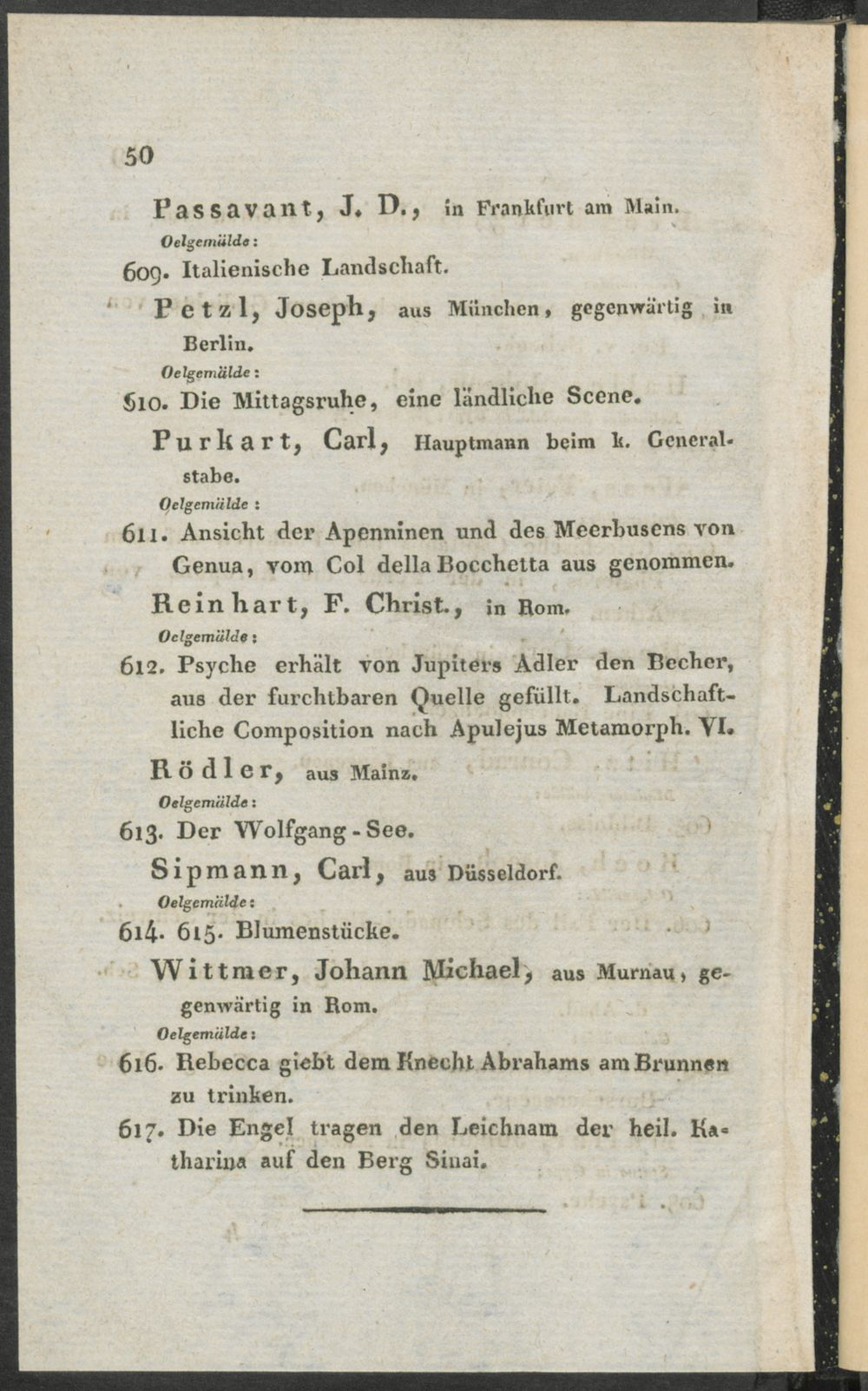 50

Passavant, J. D., in Frankfurt am Main.

Oelgemälde:

609. Italienische Landschaft.

Petzl, Joseph, aus München, gegenwärtig in Berlin.

Oelgemälde:

610. Die Mittagsruhe, eine ländliche Scene.

Purkart, Carl, Hauptmann beim k. Generalstabe.

Oelgemälde:

611. Ansicht der Apenninen und des Meerbusens von Genua, vom Col della Bocchetta aus genommen.

Reinhart, F. Christ., in Rom.

Oelgemälde:

612. Psyche erhält von Jupiters Adler den Becher, aus der furchtbaren Quelle gefüllt. Landschaftliche Composition nach Apulejus Metamorph. VI.

Rödler, aus Mainz.

Oelgemälde:

613. Der Wolfgang-See.

Sipmann, Carl, aus Düsseldorf.

Oelgemälde:

614. 615. Blumenstücke.

Wittmer, Johann Michael, aus Murnau, gegenwärtig in Rom.

Oelgemälde:

616. Rebecca giebt dem Knecht Abrahams am Brunnen zu trinken.

617. Die Engel tragen den Leichnam der heil. Katharina auf den Berg Sinai.